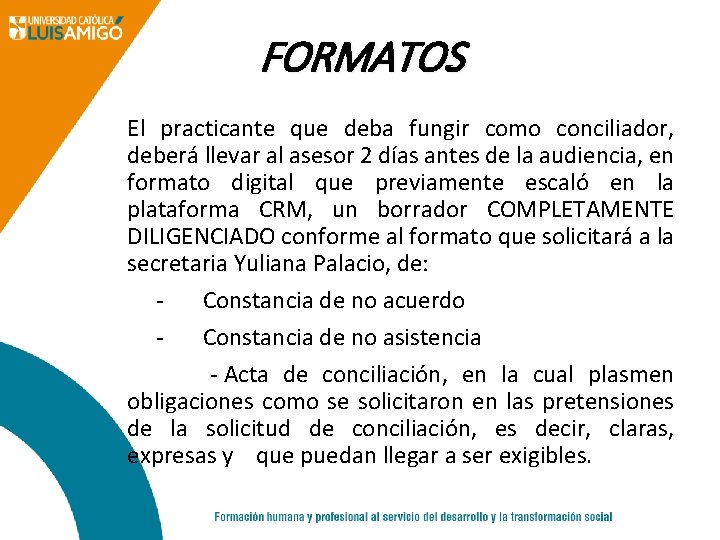 UNIVERSIDAD CATÓLICA LUIS AMIGÓ

FORMATOS

El practicante que deba fungir como conciliador, deberá llevar al asesor 2 días antes de la audiencia, en formato digital que previamente escaló en la plataforma CRM, un borrador COMPLETAMENTE DILIGENCIADO conforme al formato que solicitará a la secretaria Yuliana Palacio, de:

- Constancia de no acuerdo
- Constancia de no asistencia

- Acta de conciliación, en la cual plasmen obligaciones como se solicitaron en las pretensiones de la solicitud de conciliación, es decir, claras, expresas y que puedan llegar a ser exigibles.

Formación humana y profesional al servicio del desarrollo y la transformación social